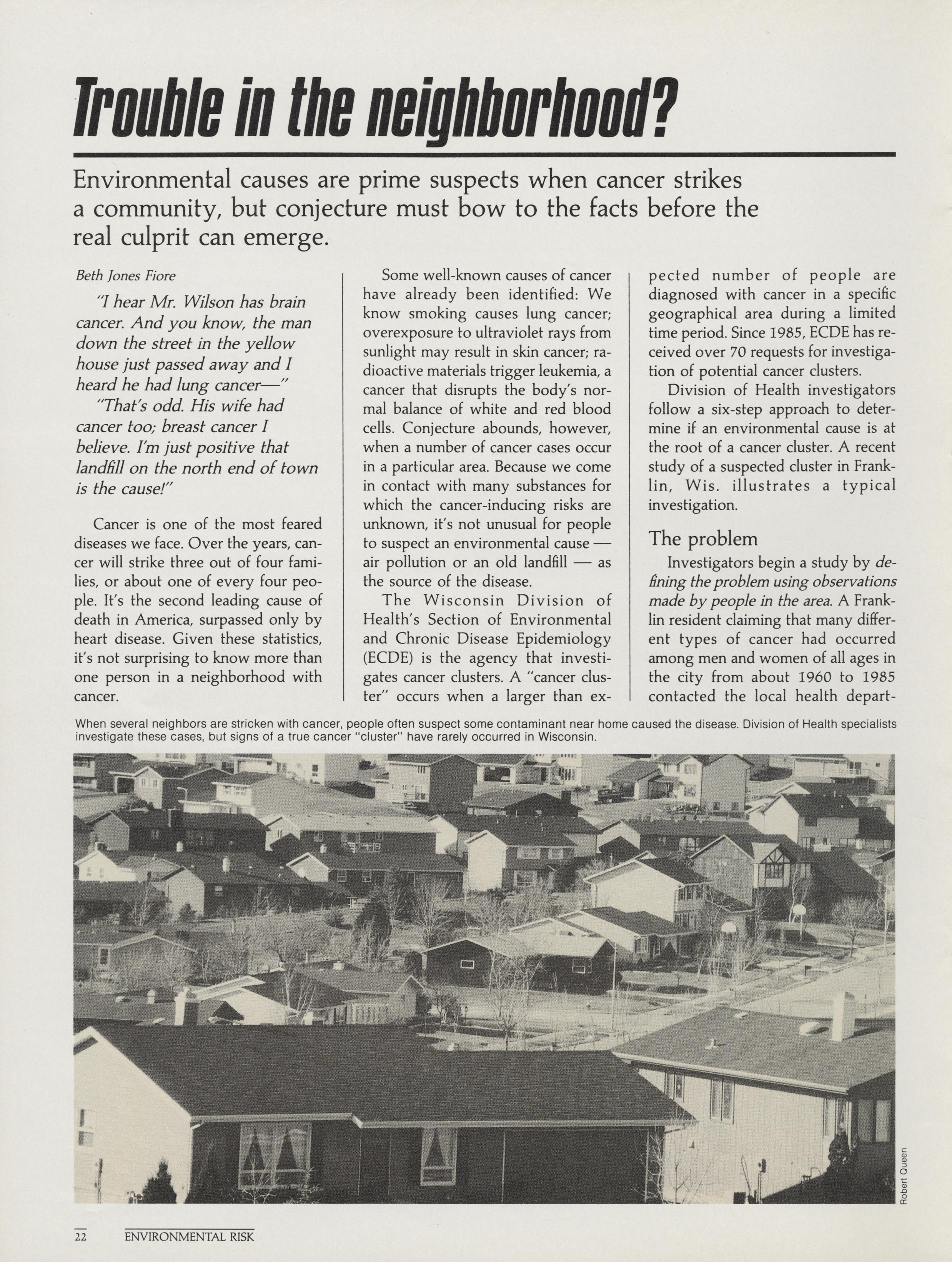 Trouble in the neighborhood?

Environmental causes are prime suspects when cancer strikes a community, but conjecture must bow to the facts before the real culprit can emerge.

Beth Jones Fiore

"I hear Mr. Wilson has brain cancer. And you know, the man down the street in the yellow house just passed away and I heard he had lung cancer—"

"That's odd. His wife had cancer too; breast cancer I believe. I'm just positive that landfill on the north end of town is the cause!"

Cancer is one of the most feared diseases we face. Over the years, cancer will strike three out of four families, or about one of every four people. It's the second leading cause of death in America, surpassed only by heart disease. Given these statistics, it's not surprising to know more than one person in a neighborhood with cancer.

Some well-known causes of cancer have already been identified: We know smoking causes lung cancer; overexposure to ultraviolet rays from sunlight may result in skin cancer; radioactive materials trigger leukemia, a cancer that disrupts the body's normal balance of white and red blood cells. Conjecture abounds, however, when a number of cancer cases occur in a particular area. Because we come in contact with many substances for which the cancer-inducing risks are unknown, it's not unusual for people to suspect an environmental cause — air pollution or an old landfill — as the source of the disease.

The Wisconsin Division of Health's Section of Environmental and Chronic Disease Epidemiology (ECDE) is the agency that investigates cancer clusters. A "cancer cluster" occurs when a larger than expected number of people are diagnosed with cancer in a specific geographical area during a limited time period. Since 1985, ECDE has received over 70 requests for investigation of potential cancer clusters.

Division of Health investigators follow a six-step approach to determine if an environmental cause is at the root of a cancer cluster. A recent study of a suspected cluster in Franklin, Wis. illustrates a typical investigation.

The problem

Investigators begin a study by defining the problem using observations made by people in the area. A Franklin resident claiming that many different types of cancer had occurred among men and women of all ages in the city from about 1960 to 1985 contacted the local health depart-

When several neighbors are stricken with cancer, people often suspect some contaminant near home caused the disease. Division of Health specialists investigate these cases, but signs of a true cancer "cluster" have rarely occurred in Wisconsin.

Robert Queen

22 ENVIRONMENTAL RISK